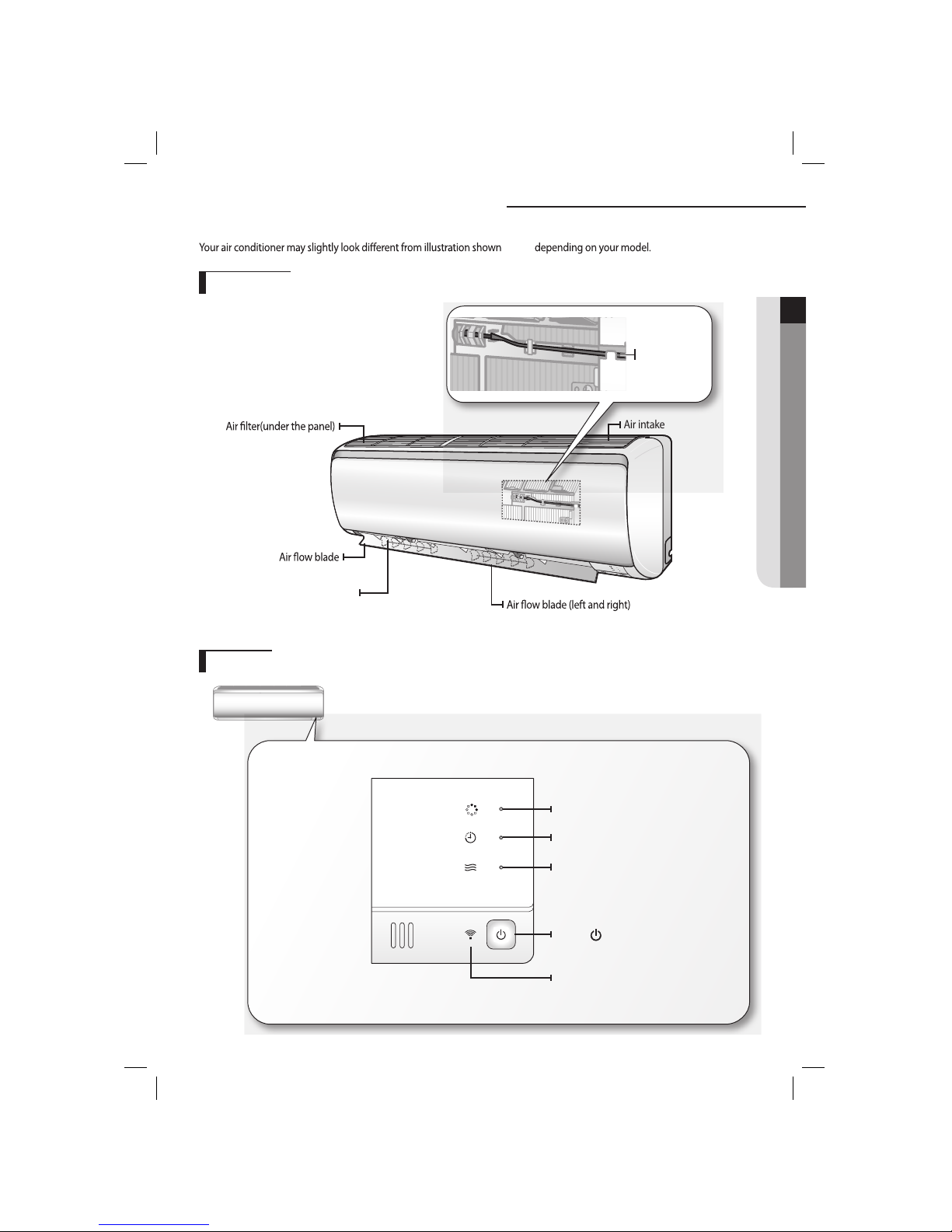 Your air conditioner may slightly look different from illustration shown depending on your model.

Air filter(under the panel)

Air intake

Air flow blade

Air flow blade (left and right)